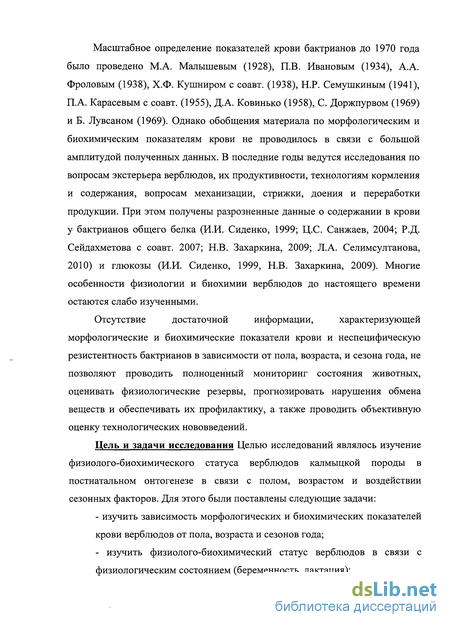 Масштабное определение показателей крови бактрианов до 1970 года было проведено М.А. Малышевым (1928), П.В. Ивановым (1934), А.А. Фроловым (1938), Х.Ф. Кушниром с соавт. (1938), Н.Р. Семушкиным (1941), П.А. Карасевым с соавт. (1955), Д.А. Ковинько (1958), С. Доржпурвом (1969) и Б. Лувсаном (1969). Однако обобщения материала по морфологическим и биохимическим показателям крови не проводилось в связи с большой амплитудой полученных данных. В последние годы ведутся исследования по вопросам экстерьера верблюдов, их продуктивности, технологиям кормления и содержания, вопросам механизации, стрижки, доения и переработки продукции. При этом получены разрозненные данные о содержании в крови у бактрианов общего белка (И.И. Сиденко, 1999; Ц.С. Санжаев, 2004; Р.Д. Сейдахметова с соавт. 2007; Н.В. Захаркина, 2009; Л.А. Селимсултанова, 2010) и глюкозы (И.И. Сиденко, 1999, Н.В. Захаркина, 2009). Многие особенности физиологии и биохимии верблюдов до настоящего времени остаются слабо изученными.

Отсутствие достаточной информации, характеризующей морфологические и биохимические показатели крови и неспецифическую резистентность бактрианов в зависимости от пола, возраста, и сезона года, не позволяют проводить полноценный мониторинг состояния животных, оценивать физиологические резервы, прогнозировать нарушения обмена веществ и обеспечивать их профилактику, а также проводить объективную оценку технологических нововведений.

Цель и задачи исследования Целью исследований являлось изучение физиолого-биохимического статуса верблюдов калмыцкой породы в постнатальном онтогенезе в связи с полом, возрастом и воздействии сезонных факторов. Для этого были поставлены следующие задачи:

- изучить зависимость морфологических и биохимических показателей крови верблюдов от пола, возраста и сезонов года;

- изучить физиолого-биохимический статус верблюдов в связи с физиологическим состоянием (беременность, лактация);

dsLib.net
библиотека диссертаций